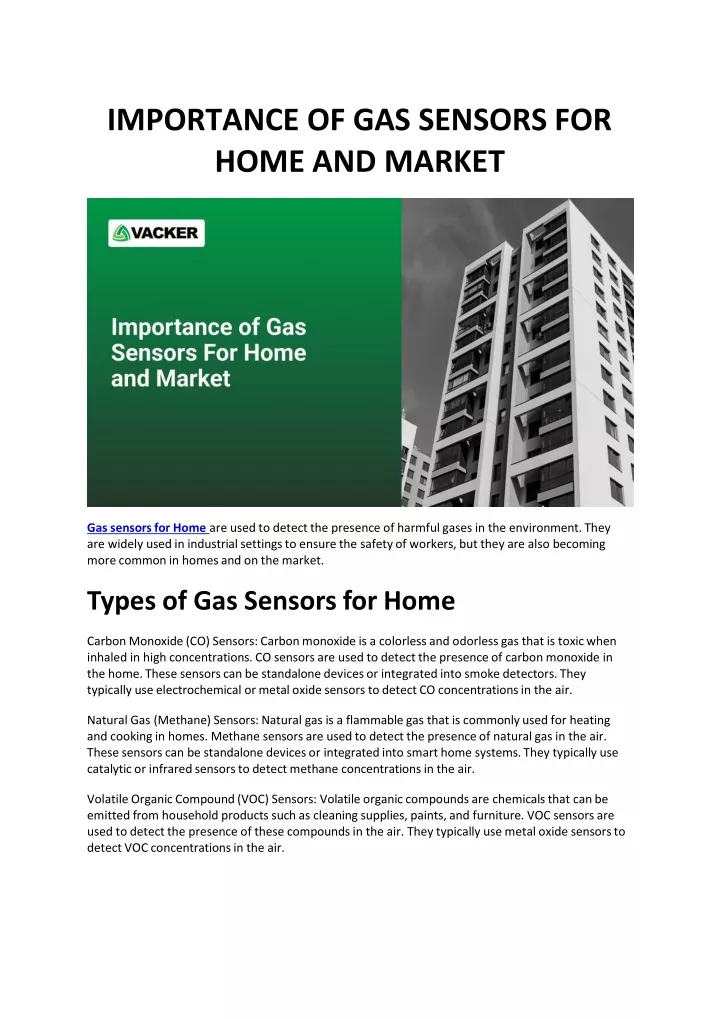 IMPORTANCE OF GAS SENSORS FOR HOME AND MARKET

VACKER

Importance of Gas Sensors For Home and Market

Gas sensors for Home are used to detect the presence of harmful gases in the environment. They are widely used in industrial settings to ensure the safety of workers, but they are also becoming more common in homes and on the market.

Types of Gas Sensors for Home

Carbon Monoxide (CO) Sensors: Carbon monoxide is a colorless and odorless gas that is toxic when inhaled in high concentrations. CO sensors are used to detect the presence of carbon monoxide in the home. These sensors can be standalone devices or integrated into smoke detectors. They typically use electrochemical or metal oxide sensors to detect CO concentrations in the air.

Natural Gas (Methane) Sensors: Natural gas is a flammable gas that is commonly used for heating and cooking in homes. Methane sensors are used to detect the presence of natural gas in the air. These sensors can be standalone devices or integrated into smart home systems. They typically use catalytic or infrared sensors to detect methane concentrations in the air.

Volatile Organic Compound (VOC) Sensors: Volatile organic compounds are chemicals that can be emitted from household products such as cleaning supplies, paints, and furniture. VOC sensors are used to detect the presence of these compounds in the air. They typically use metal oxide sensors to detect VOC concentrations in the air.